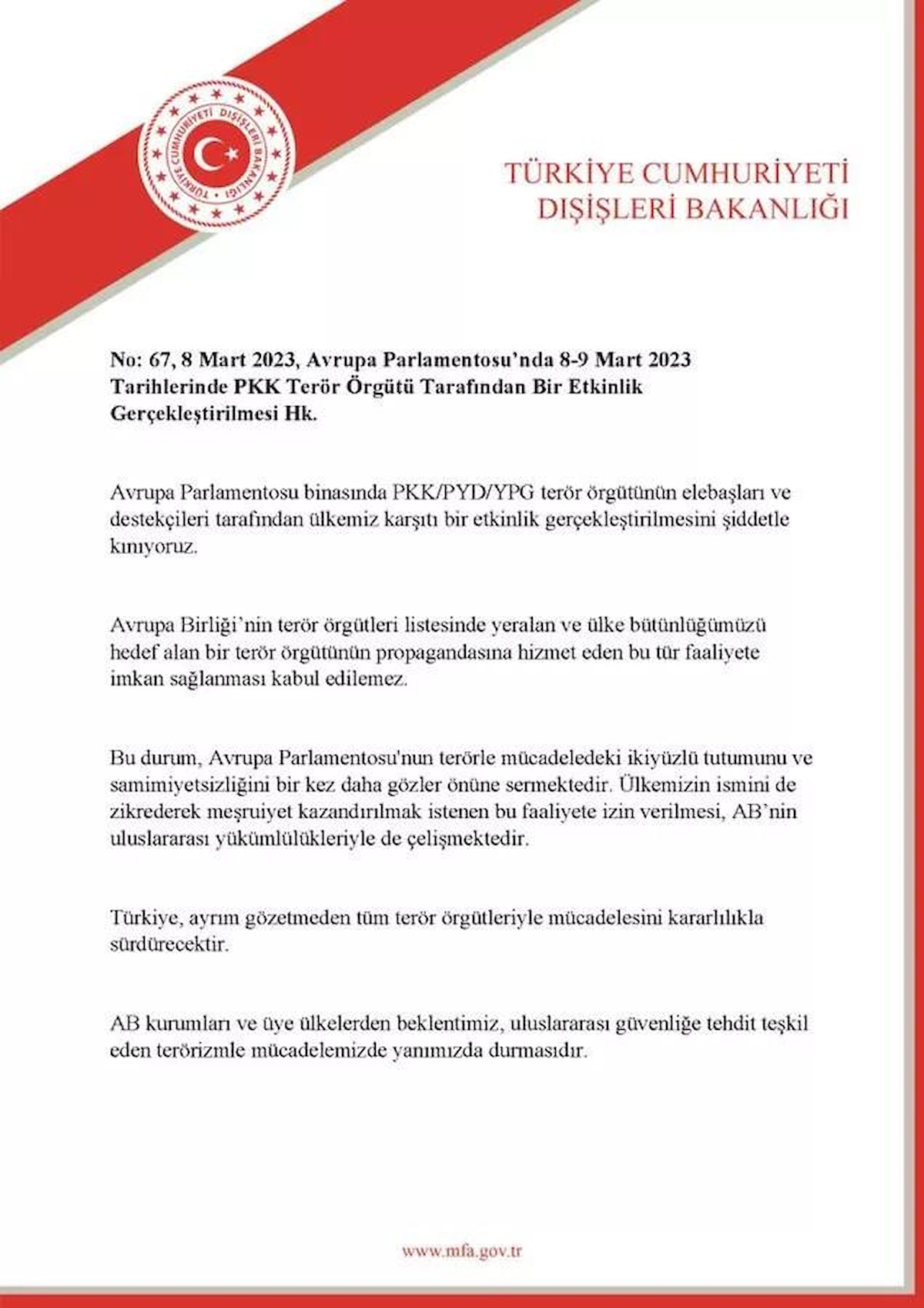 TÜRKİYE CUMHURİYETİ DIŞİŞLERİ BAKANLIĞI

TÜRKİYE CUMHURİYETİ
DIŞİŞLERİ BAKANLIĞI

No: 67, 8 Mart 2023, Avrupa Parlamentosu'nda 8-9 Mart 2023 Tarihlerinde PKK Terör Örgütü Tarafından Bir Etkinlik Gerçekleştirilmesi Hk.

Avrupa Parlamentosu binasında PKK/PYD/YPG terör örgütünün elebaşları ve destekçileri tarafından ülkemiz karşıtı bir etkinlik gerçekleştirilmesini şiddetle kınıyoruz.

Avrupa Birliği'nin terör örgütleri listesinde yeralan ve ülke bütünlüğümüzü hedef alan bir terör örgütünün propagandasına hizmet eden bu tür faaliyete imkan sağlanması kabul edilemez.

Bu durum, Avrupa Parlamentosu'nun terörle mücadeledeki ikiyüzlü tutumunu ve samimiyetsizliğini bir kez daha gözler önüne sermektedir. Ülkemizin ismini de zikrederek meşruiyet kazandırılmak istenen bu faaliyete izin verilmesi, AB'nin uluslararası yükümlülükleriyle de çelişmektedir.

Türkiye, ayrım gözetmeden tüm terör örgütleriyle mücadelesini kararlılıkla sürdürecektir.

AB kurumları ve üye ülkelerden beklentimiz, uluslararası güvenliğe tehdit teşkil eden terörizmle mücadelemizde yanımızda durmasıdır.

www.mfa.gov.tr